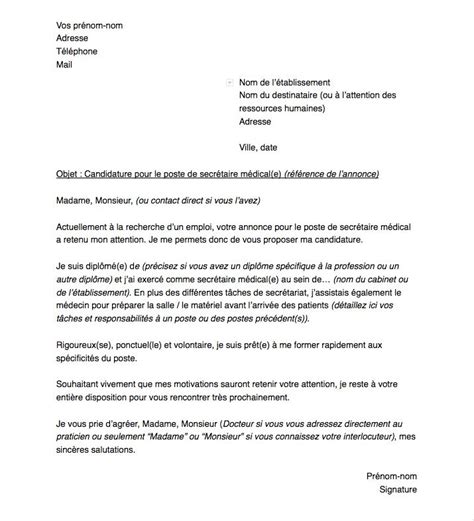 Vos prénom-nom
Adresse
Téléphone
Mail

Nom de l'établissement
Nom du destinataire (ou à l'attention des ressources humaines)
Adresse

Ville, date

Objet : Candidature pour le poste de secrétaire médical(e) (référence de l'annonce)

Madame, Monsieur, (ou contact direct si vous l'avez)

Actuellement à la recherche d'un emploi, votre annonce pour le poste de secrétaire médical a retenu mon attention. Je me permets donc de vous proposer ma candidature.

Je suis diplômé(e) de (précisez si vous avez un diplôme spécifique à la profession ou un autre diplôme) et j'ai exercé comme secrétaire médical(e) au sein de… (nom du cabinet ou de l'établissement). En plus des différentes tâches de secrétariat, j'assistais également le médecin pour préparer la salle / le matériel avant l'arrivée des patients (détaillez ici vos tâches et responsabilités à un poste ou des postes précédent(s)).

Rigoureux(se), ponctuel(le) et volontaire, je suis prêt(e) à me former rapidement aux spécificités du poste.

Souhaitant vivement que mes motivations sauront retenir votre attention, je reste à votre entière disposition pour vous rencontrer très prochainement.

Je vous prie d'agréer, Madame, Monsieur (Docteur si vous vous adressez directement au praticien ou seulement "Madame" ou "Monsieur" si vous connaissez votre interlocuteur), mes sincères salutations.

Prénom-nom
Signature